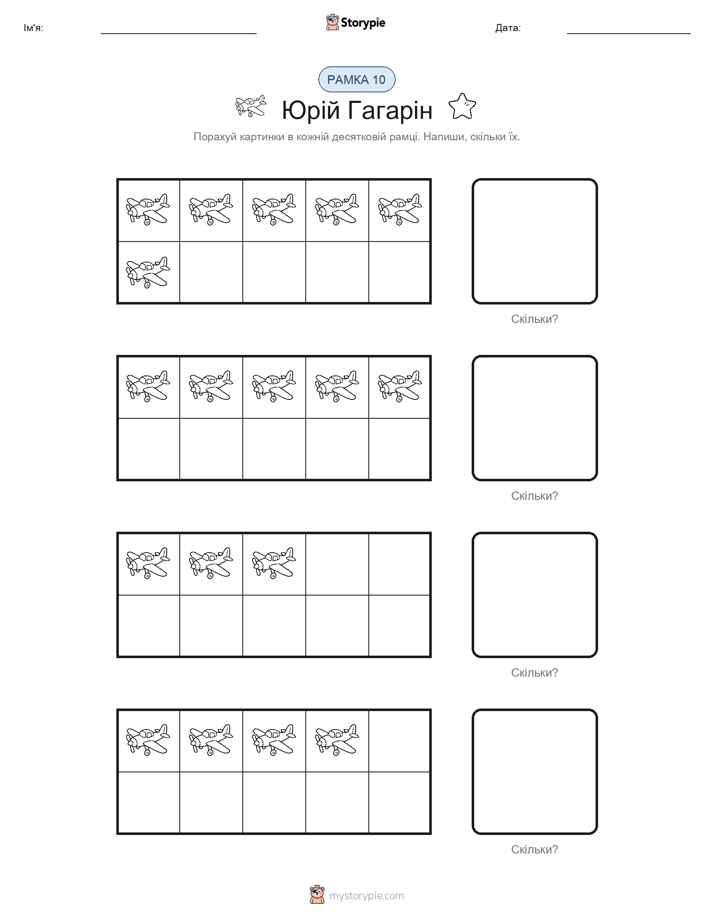 Ім'я: Storypie Дата:

РАМКА 10

Юрій Гагарін

Порахуй картинки в кожній десятковій рамці. Напиши, скільки їх.

Скільки?

Скільки?

Скільки?

Скільки?

mystorypie.com